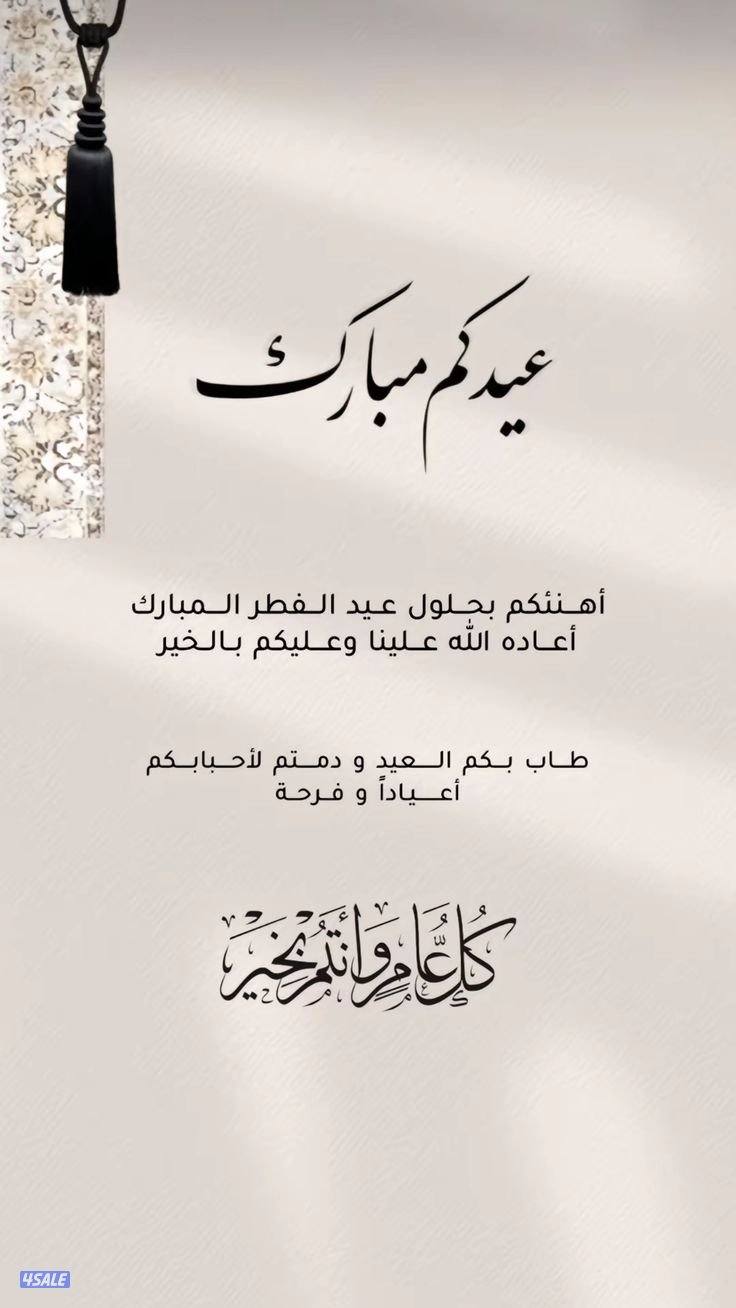 عيدكم مبارك

أهنئكم بحلول عيد الفطر المبارك
أعاده الله علينا وعليكم بالخير

طاب بكم العيد و دمتم لأحبابكم
أعياداً و فرحة

كل عام وأنتم بخير

4SALE